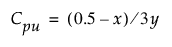 $C_{pu} = (0.5 - x)/3y$